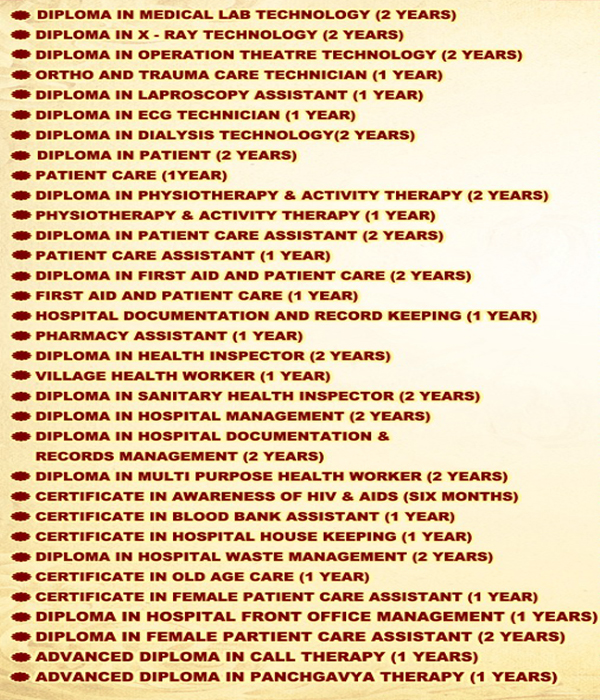 • DIPLOMA IN MEDICAL LAB TECHNOLOGY (2 YEARS)
• DIPLOMA IN X - RAY TECHNOLOGY (2 YEARS)
• DIPLOMA IN OPERATION THEATRE TECHNOLOGY (2 YEARS)
• ORTHO AND TRAUMA CARE TECHNICIAN (1 YEAR)
• DIPLOMA IN LAPROSCOPY ASSISTANT (1 YEAR)
• DIPLOMA IN ECG TECHNICIAN (1 YEAR)
• DIPLOMA IN DIALYSIS TECHNOLOGY(2 YEARS)
• DIPLOMA IN PATIENT (2 YEARS)
• PATIENT CARE (1YEAR)
• DIPLOMA IN PHYSIOTHERAPY & ACTIVITY THERAPY (2 YEARS)
• PHYSIOTHERAPY & ACTIVITY THERAPY (1 YEAR)
• DIPLOMA IN PATIENT CARE ASSISTANT (2 YEARS)
• PATIENT CARE ASSISTANT (1 YEAR)
• DIPLOMA IN FIRST AID AND PATIENT CARE (2 YEARS)
• FIRST AID AND PATIENT CARE (1 YEAR)
• HOSPITAL DOCUMENTATION AND RECORD KEEPING (1 YEAR)
• PHARMACY ASSISTANT (1 YEAR)
• DIPLOMA IN HEALTH INSPECTOR (2 YEARS)
• VILLAGE HEALTH WORKER (1 YEAR)
• DIPLOMA IN SANITARY HEALTH INSPECTOR (2 YEARS)
• DIPLOMA IN HOSPITAL MANAGEMENT (2 YEARS)
• DIPLOMA IN HOSPITAL DOCUMENTATION & RECORDS MANAGEMENT (2 YEARS)
• DIPLOMA IN MULTI PURPOSE HEALTH WORKER (2 YEARS)
• CERTIFICATE IN AWARENESS OF HIV & AIDS (SIX MONTHS)
• CERTIFICATE IN BLOOD BANK ASSISTANT (1 YEAR)
• CERTIFICATE IN HOSPITAL HOUSE KEEPING (1 YEAR)
• DIPLOMA IN HOSPITAL WASTE MANAGEMENT (2 YEARS)
• CERTIFICATE IN OLD AGE CARE (1 YEAR)
• CERTIFICATE IN FEMALE PATIENT CARE ASSISTANT (1 YEAR)
• DIPLOMA IN HOSPITAL FRONT OFFICE MANAGEMENT (1 YEARS)
• DIPLOMA IN FEMALE PARTIENT CARE ASSISTANT (2 YEARS)
• ADVANCED DIPLOMA IN CALL THERAPY (1 YEARS)
• ADVANCED DIPLOMA IN PANCHGAVYA THERAPY (1 YEARS)